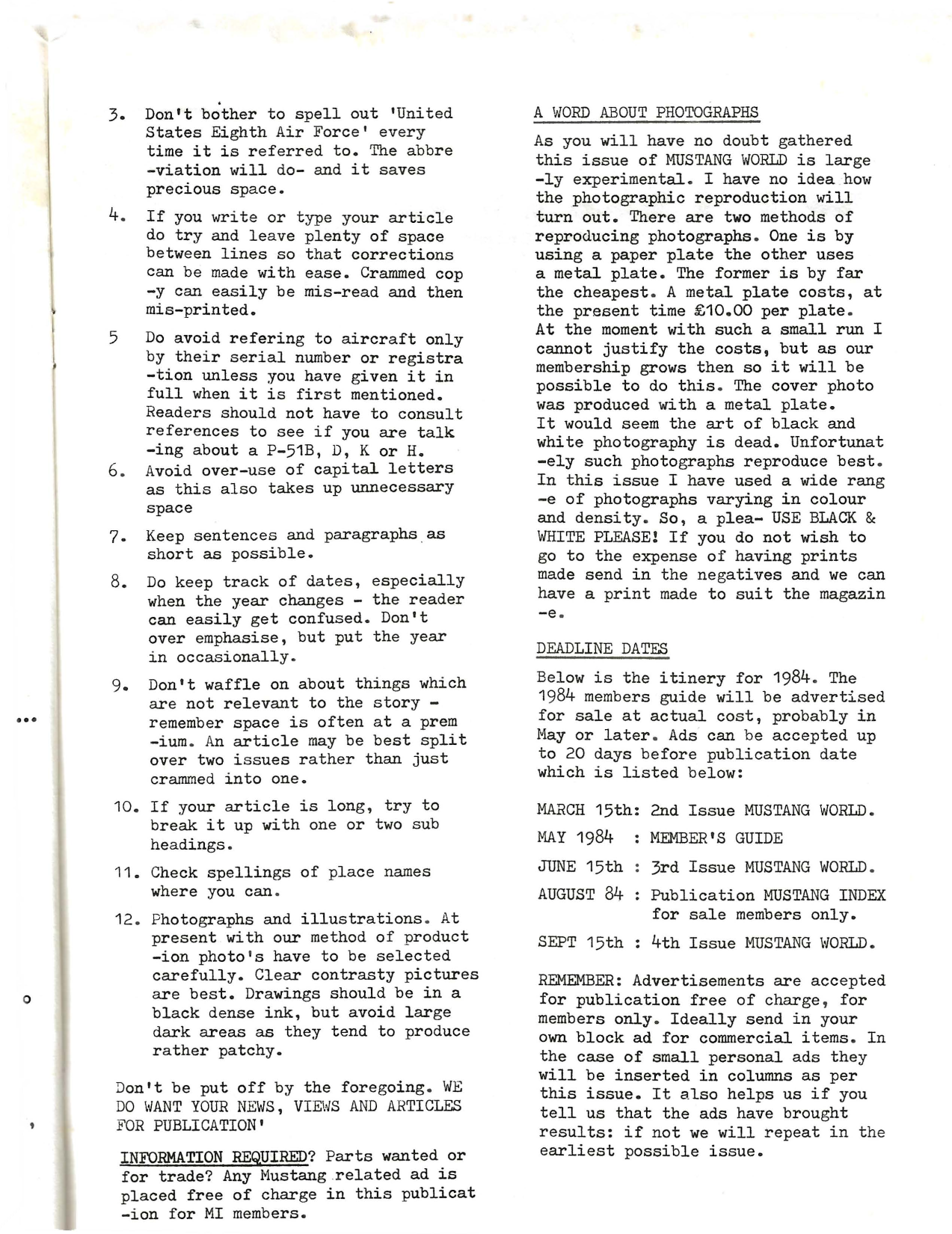 3. Don't bother to spell out 'United States Eighth Air Force' every time it is referred to. The abbre -viation will do- and it saves precious space.

4. If you write or type your article do try and leave plenty of space between lines so that corrections can be made with ease. Crammed cop -y can easily be mis-read and then mis-printed.

5 Do avoid refering to aircraft only by their serial number or registra -tion unless you have given it in full when it is first mentioned. Readers should not have to consult references to see if you are talk -ing about a P-51B, D, K or H.

6. Avoid over-use of capital letters as this also takes up unnecessary space

7. Keep sentences and paragraphs as short as possible.

8. Do keep track of dates, especially when the year changes - the reader can easily get confused. Don't over emphasise, but put the year in occasionally.

9. Don't waffle on about things which are not relevant to the story - remember space is often at a prem -ium. An article may be best split over two issues rather than just crammed into one.

10. If your article is long, try to break it up with one or two sub headings.

11. Check spellings of place names where you can.

12. Photographs and illustrations. At present with our method of product -ion photo's have to be selected carefully. Clear contrasty pictures are best. Drawings should be in a black dense ink, but avoid large dark areas as they tend to produce rather patchy.

Don't be put off by the foregoing. WE DO WANT YOUR NEWS, VIEWS AND ARTICLES FOR PUBLICATION'

INFORMATION REQUIRED? Parts wanted or for trade? Any Mustang related ad is placed free of charge in this publicat -ion for MI members.

A WORD ABOUT PHOTOGRAPHS

As you will have no doubt gathered this issue of MUSTANG WORLD is large -ly experimental. I have no idea how the photographic reproduction will turn out. There are two methods of reproducing photographs. One is by using a paper plate the other uses a metal plate. The former is by far the cheapest. A metal plate costs, at the present time £10.00 per plate. At the moment with such a small run I cannot justify the costs, but as our membership grows then so it will be possible to do this. The cover photo was produced with a metal plate. It would seem the art of black and white photography is dead. Unfortunat -ely such photographs reproduce best. In this issue I have used a wide rang -e of photographs varying in colour and density. So, a plea- USE BLACK & WHITE PLEASE! If you do not wish to go to the expense of having prints made send in the negatives and we can have a print made to suit the magazin -e.

DEADLINE DATES

Below is the itinery for 1984. The 1984 members guide will be advertised for sale at actual cost, probably in May or later. Ads can be accepted up to 20 days before publication date which is listed below:

MARCH 15th: 2nd Issue MUSTANG WORLD.

MAY 1984 : MEMBER'S GUIDE

JUNE 15th : 3rd Issue MUSTANG WORLD.

AUGUST 84 : Publication MUSTANG INDEX for sale members only.

SEPT 15th : 4th Issue MUSTANG WORLD.

REMEMBER: Advertisements are accepted for publication free of charge, for members only. Ideally send in your own block ad for commercial items. In the case of small personal ads they will be inserted in columns as per this issue. It also helps us if you tell us that the ads have brought results: if not we will repeat in the earliest possible issue.